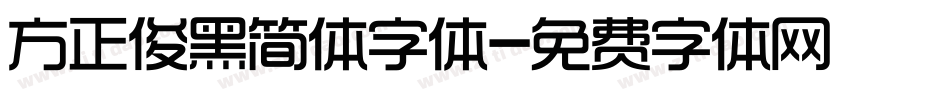 方正俊黑简体字体-免费字体网